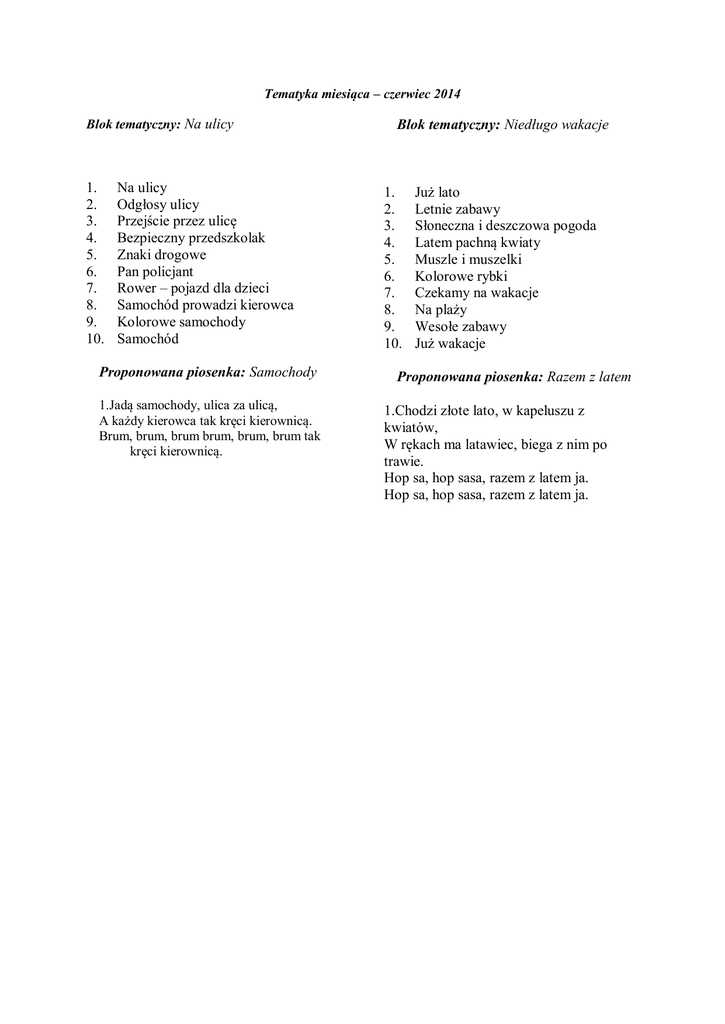 Tematyka miesiąca – czerwiec 2014

Blok tematyczny: Na ulicy

1. Na ulicy
2. Odgłosy ulicy
3. Przejście przez ulicę
4. Bezpieczny przedszkolak
5. Znaki drogowe
6. Pan policjant
7. Rower – pojazd dla dzieci
8. Samochód prowadzi kierowca
9. Kolorowe samochody
10. Samochód

Proponowana piosenka: Samochody

1.Jadą samochody, ulica za ulicą,
A każdy kierowca tak kręci kierownicą.
Brum, brum, brum brum, brum, brum tak
kręci kierownicą.

Blok tematyczny: Niedługo wakacje

1. Już lato
2. Letnie zabawy
3. Słoneczna i deszczowa pogoda
4. Latem pachną kwiaty
5. Muszle i muszelki
6. Kolorowe rybki
7. Czekamy na wakacje
8. Na plaży
9. Wesołe zabawy
10. Już wakacje

Proponowana piosenka: Razem z latem

1.Chodzi złote lato, w kapeluszu z kwiatów,
W rękach ma latawiec, biega z nim po trawie.
Hop sa, hop sasa, razem z latem ja.
Hop sa, hop sasa, razem z latem ja.